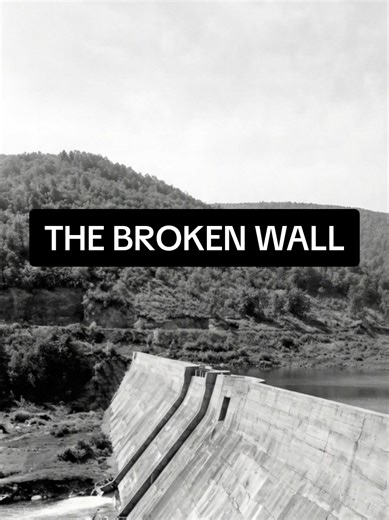 THE BROKEN WALL